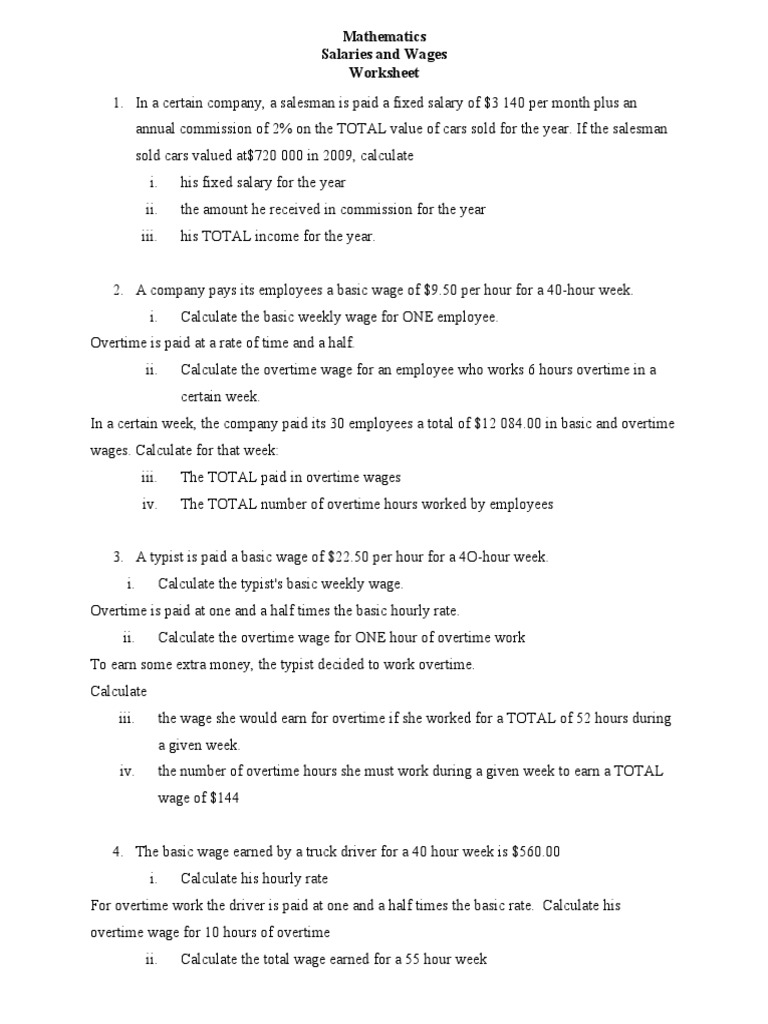 Mathematics
Salaries and Wages
Worksheet

1. In a certain company, a salesman is paid a fixed salary of \$3 140 per month plus an annual commission of 2% on the TOTAL value of cars sold for the year. If the salesman sold cars valued at\$720 000 in 2009, calculate
i. his fixed salary for the year
ii. the amount he received in commission for the year
iii. his TOTAL income for the year.

2. A company pays its employees a basic wage of \$9.50 per hour for a 40-hour week.
i. Calculate the basic weekly wage for ONE employee.
Overtime is paid at a rate of time and a half.
ii. Calculate the overtime wage for an employee who works 6 hours overtime in a certain week.
In a certain week, the company paid its 30 employees a total of \$12 084.00 in basic and overtime wages. Calculate for that week:
iii. The TOTAL paid in overtime wages
iv. The TOTAL number of overtime hours worked by employees

3. A typist is paid a basic wage of \$22.50 per hour for a 4O-hour week.
i. Calculate the typist's basic weekly wage.
Overtime is paid at one and a half times the basic hourly rate.
ii. Calculate the overtime wage for ONE hour of overtime work
To earn some extra money, the typist decided to work overtime.
Calculate
iii. the wage she would earn for overtime if she worked for a TOTAL of 52 hours during a given week.
iv. the number of overtime hours she must work during a given week to earn a TOTAL wage of \$144

4. The basic wage earned by a truck driver for a 40 hour week is \$560.00
i. Calculate his hourly rate
For overtime work the driver is paid at one and a half times the basic rate. Calculate his overtime wage for 10 hours of overtime
ii. Calculate the total wage earned for a 55 hour week